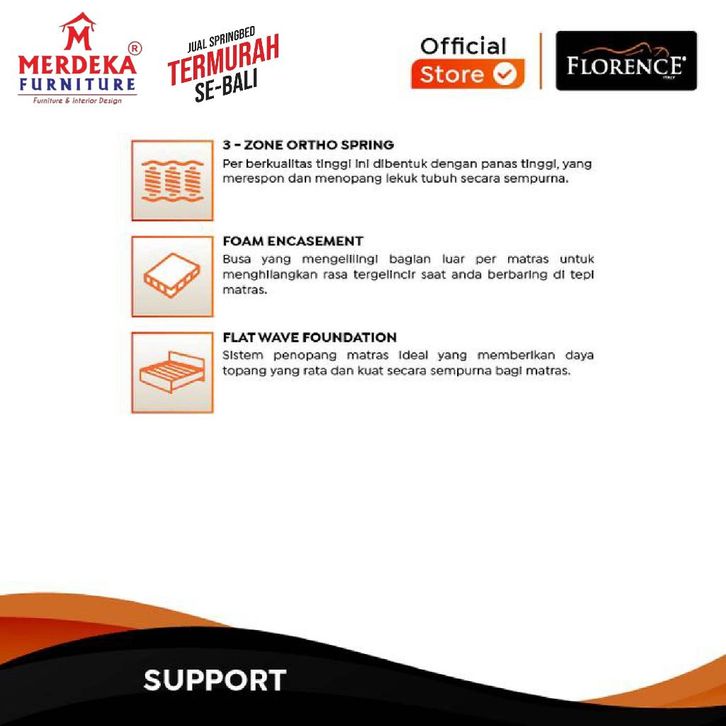 M
MERDEKA®
FURNITURE
Furniture & Interior Design

JUAL SPRINGBED
TERMURAH
SE-BALI

Official
Store

FLORENCE®
ITALY

3 - ZONE ORTHO SPRING
Per berkualitas tinggi ini dibentuk dengan panas tinggi, yang merespon dan menopang lekuk tubuh secara sempurna.

FOAM ENCASEMENT
Busa yang mengelilingi bagian luar per matras untuk menghilangkan rasa tergelincir saat anda berbaring di tepi matras.

FLAT WAVE FOUNDATION
Sistem penopang matras ideal yang memberikan daya topang yang rata dan kuat secara sempurna bagi matras.

SUPPORT